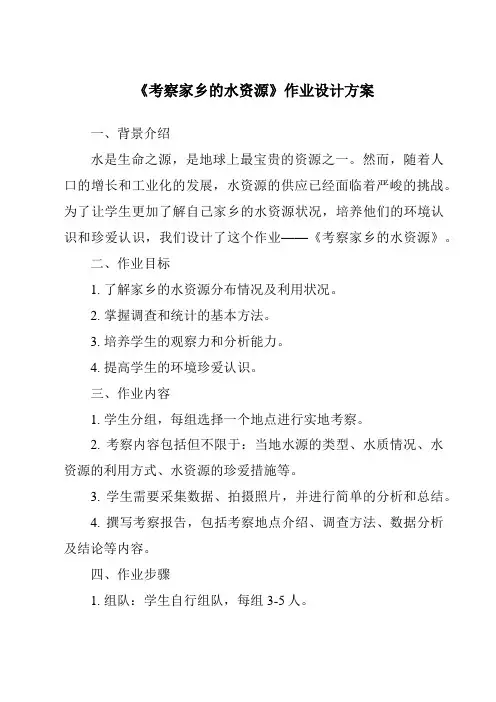 《考察家乡的水资源》作业设计方案

一、背景介绍

水是生命之源，是地球上最宝贵的资源之一。然而，随着人口的增长和工业化的发展，水资源的供应已经面临着严峻的挑战。为了让学生更加了解自己家乡的水资源状况，培养他们的环境认识和珍爱认识，我们设计了这个作业——《考察家乡的水资源》。

二、作业目标

1. 了解家乡的水资源分布情况及利用状况。

2. 掌握调查和统计的基本方法。

3. 培养学生的观察力和分析能力。

4. 提高学生的环境珍爱认识。

三、作业内容

1. 学生分组，每组选择一个地点进行实地考察。

2. 考察内容包括但不限于：当地水源的类型、水质情况、水资源的利用方式、水资源的珍爱措施等。

3. 学生需要采集数据、拍摄照片，并进行简单的分析和总结。

4. 撰写考察报告，包括考察地点介绍、调查方法、数据分析及结论等内容。

四、作业步骤

1. 组队：学生自行组队，每组 3-5 人。